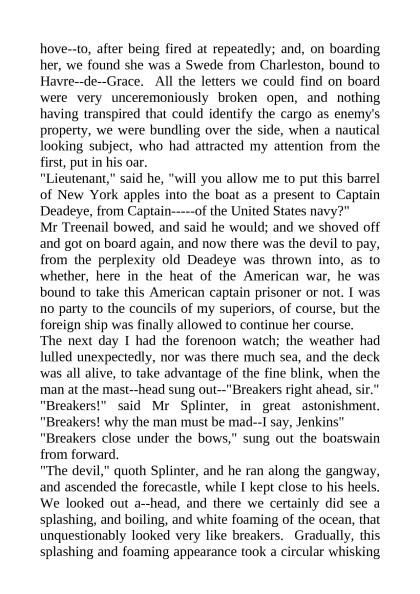 hove--to, after being fired at repeatedly; and, on boarding her, we found she was a Swede from Charleston, bound to Havre--de--Grace. All the letters we could find on board were very unceremoniously broken open, and nothing having transpired that could identify the cargo as enemy's property, we were bundling over the side, when a nautical looking subject, who had attracted my attention from the first, put in his oar.
"Lieutenant," said he, "will you allow me to put this barrel of New York apples into the boat as a present to Captain Deadeye, from Captain-----of the United States navy?"
Mr Treenail bowed, and said he would; and we shoved off and got on board again, and now there was the devil to pay, from the perplexity old Deadeye was thrown into, as to whether, here in the heat of the American war, he was bound to take this American captain prisoner or not. I was no party to the councils of my superiors, of course, but the foreign ship was finally allowed to continue her course.
The next day I had the forenoon watch; the weather had lulled unexpectedly, nor was there much sea, and the deck was all alive, to take advantage of the fine blink, when the man at the mast--head sung out--"Breakers right ahead, sir."
"Breakers!" said Mr Splinter, in great astonishment. "Breakers! why the man must be mad--I say, Jenkins"
"Breakers close under the bows," sung out the boatswain from forward.
"The devil," quoth Splinter, and he ran along the gangway, and ascended the forecastle, while I kept close to his heels. We looked out a--head, and there we certainly did see a splashing, and boiling, and white foaming of the ocean, that unquestionably looked very like breakers. Gradually, this splashing and foaming appearance took a circular whisking